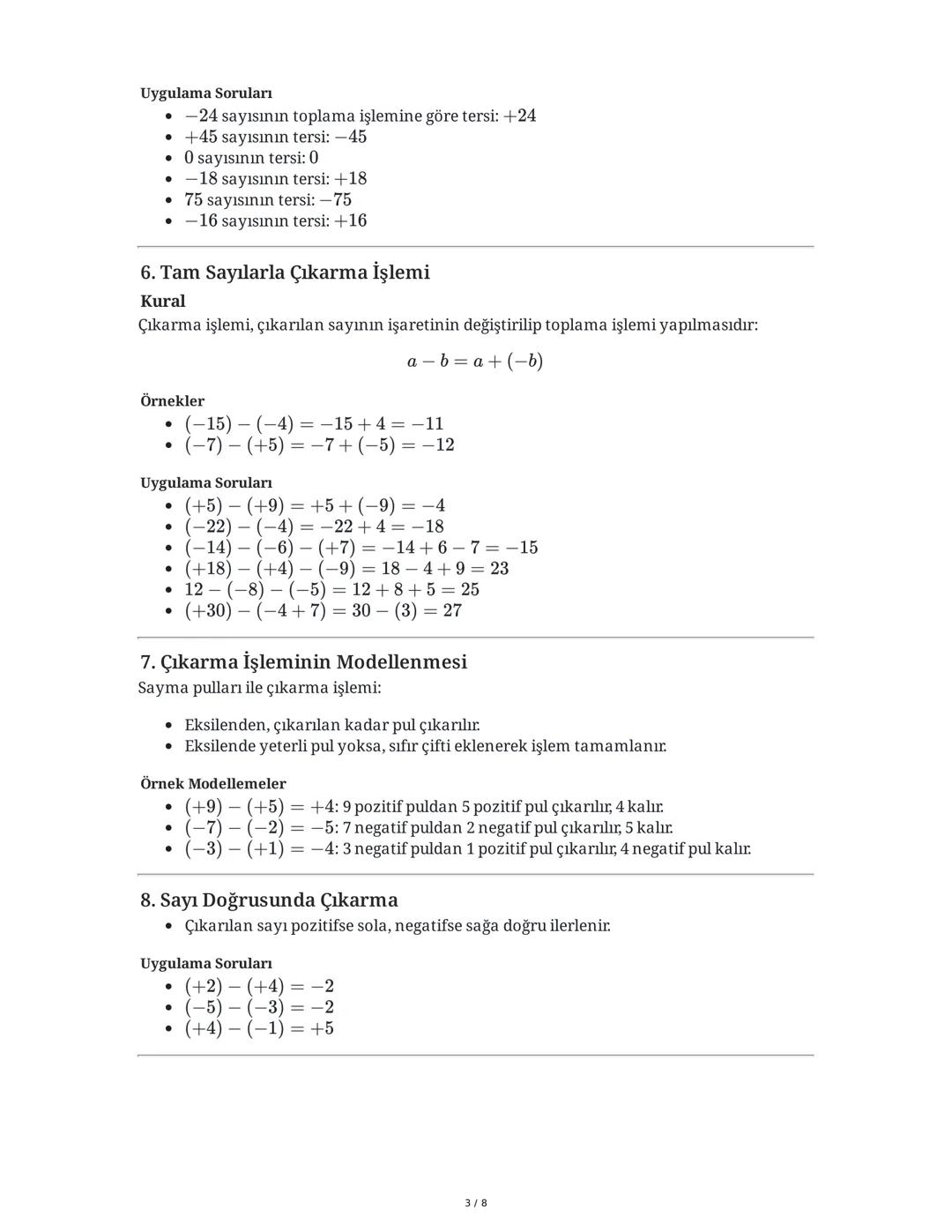 Uygulama Soruları

- $-24$ sayısının toplama işlemine göre tersi: $+24$
- $+45$ sayısının tersi: $-45$
- $0$ sayısının tersi: $0$
- $-18$ sayısının tersi: $+18$
- $75$ sayısının tersi: $-75$
- $-16$ sayısının tersi: $+16$

6. Tam Sayılarla Çıkarma İşlemi

Kural

Çıkarma işlemi, çıkarılan sayının işaretinin değiştirilip toplama işlemi yapılmasıdır:

$a - b = a + (-b)$

Örnekler

- $(-15) - (-4) = -15 + 4 = -11$
- $(-7) - (+5) = -7 + (-5) = -12$

Uygulama Soruları

- $(+5) - (+9) = +5 + (-9) = -4$
- $(-22) - (-4) = -22 + 4 = -18$
- $(-14) - (-6) - (+7) = -14 + 6 - 7 = -15$
- $(+18) - (+4) - (-9) = 18 - 4 + 9 = 23$
- $12 - (-8) - (-5) = 12 + 8 + 5 = 25$
- $(+30) - (-4 + 7) = 30 - (3) = 27$

7. Çıkarma İşleminin Modellenmesi

Sayma pulları ile çıkarma işlemi:

- Eksilenden, çıkarılan kadar pul çıkarılır.
- Eksilende yeterli pul yoksa, sıfır çifti eklenerek işlem tamamlanır.

Örnek Modellemeler

- $(+9) - (+5) = +4$: 9 pozitif puldan 5 pozitif pul çıkarılır, 4 kalır.
- $(-7) - (-2) = -5$: 7 negatif puldan 2 negatif pul çıkarılır, 5 kalır.
- $(-3) - (+1) = -4$: 3 negatif puldan 1 pozitif pul çıkarılır, 4 negatif pul kalır.

8. Sayı Doğrusunda Çıkarma

- Çıkarılan sayı pozitifse sola, negatifse sağa doğru ilerlenir.

Uygulama Soruları

- $(+2) - (+4) = -2$
- $(-5) - (-3) = -2$
- $(+4) - (-1) = +5$

3 / 8